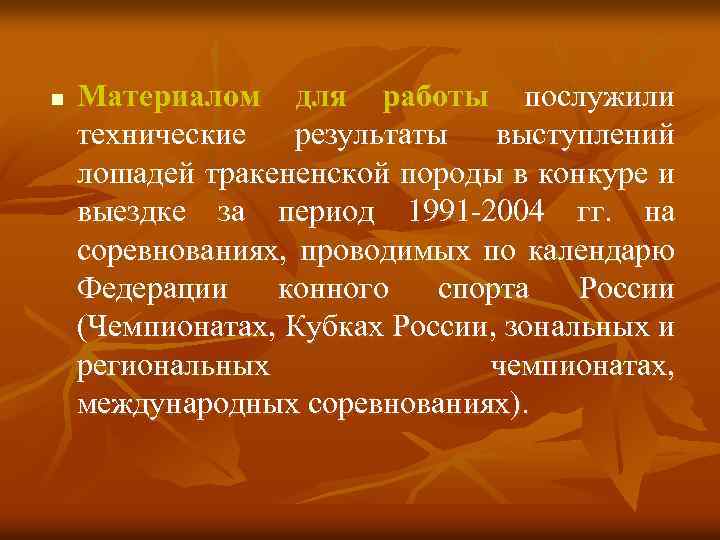 Материалом для работы послужили технические результаты выступлений лошадей тракененской породы в конкуре и выездке за период 1991-2004 гг. на соревнованиях, проводимых по календарю Федерации конного спорта России (Чемпионатах, Кубках России, зональных и региональных чемпионатах, международных соревнованиях).